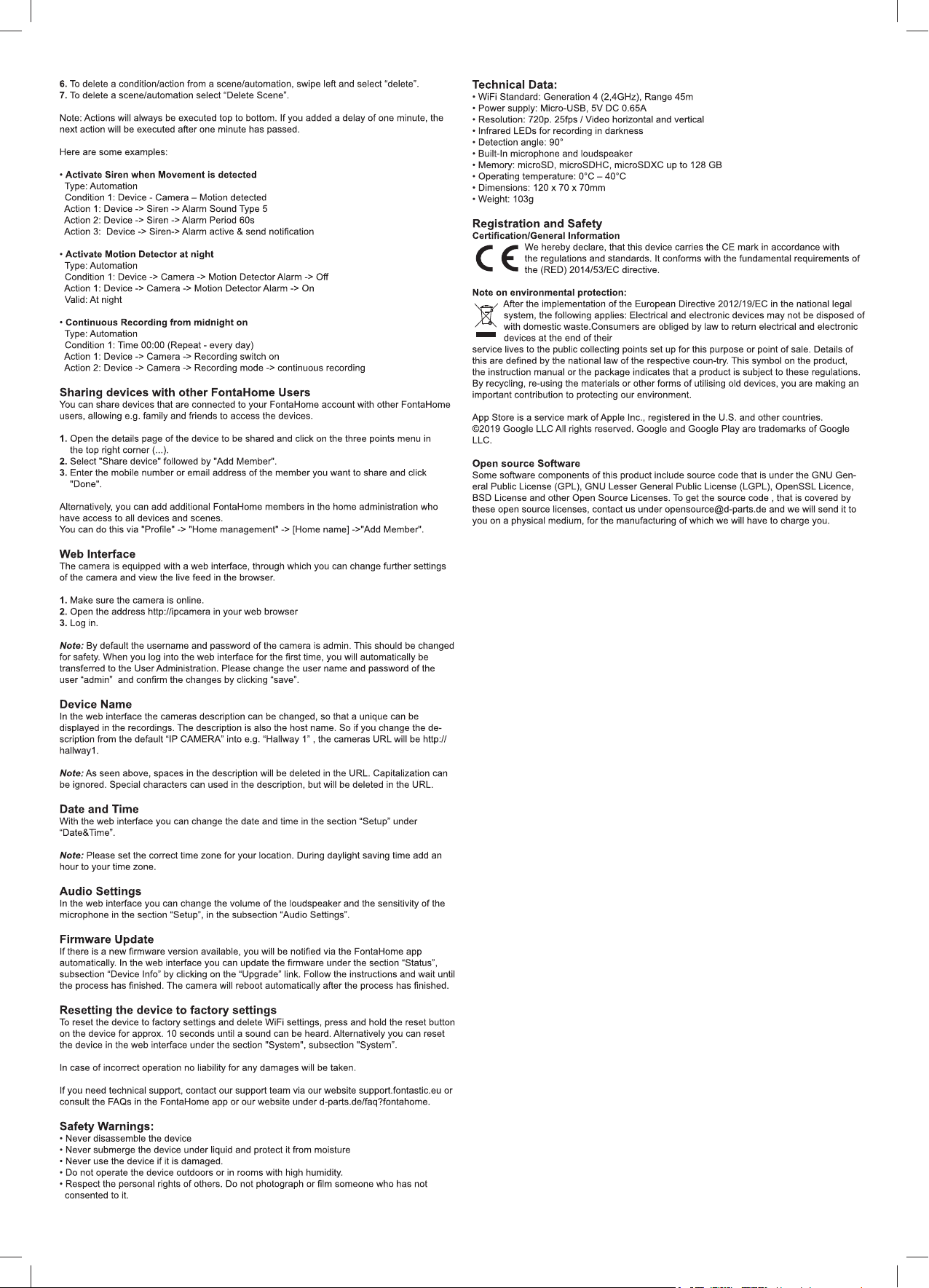 6. To delete a condition/action from a scene/automation, swipe left and select “delete”.
7. To delete a scene/automation select “Delete Scene”.

Note: Actions will always be executed top to bottom. If you added a delay of one minute, the next action will be executed after one minute has passed.

Here are some examples:

• Activate Siren when Movement is detected
Type: Automation
Condition 1: Device - Camera – Motion detected
Action 1: Device -> Siren -> Alarm Sound Type 5
Action 2: Device -> Siren -> Alarm Period 60s
Action 3: Device -> Siren-> Alarm active & send notification

• Activate Motion Detector at night
Type: Automation
Condition 1: Device -> Camera -> Motion Detector Alarm -> Off
Action 1: Device -> Camera -> Motion Detector Alarm -> On
Valid: At night

• Continuous Recording from midnight on
Type: Automation
Condition 1: Time 00:00 (Repeat - every day)
Action 1: Device -> Camera -> Recording switch on
Action 2: Device -> Camera -> Recording mode -> continuous recording

Sharing devices with other FontaHome Users
You can share devices that are connected to your FontaHome account with other FontaHome users, allowing e.g. family and friends to access the devices.

1. Open the details page of the device to be shared and click on the three points menu in the top right corner (...).
2. Select "Share device" followed by "Add Member".
3. Enter the mobile number or email address of the member you want to share and click "Done".

Alternatively, you can add additional FontaHome members in the home administration who have access to all devices and scenes.
You can do this via "Profile" -> "Home management" -> [Home name] ->"Add Member".

Web Interface
The camera is equipped with a web interface, through which you can change further settings of the camera and view the live feed in the browser.

1. Make sure the camera is online.
2. Open the address http://ipcamera in your web browser
3. Log in.

Note: By default the username and password of the camera is admin. This should be changed for safety. When you log into the web interface for the first time, you will automatically be transferred to the User Administration. Please change the user name and password of the user “admin” and confirm the changes by clicking “save”.

Device Name
In the web interface the cameras description can be changed, so that a unique can be displayed in the recordings. The description is also the host name. So if you change the description from the default “IP CAMERA” into e.g. “Hallway 1” , the cameras URL will be http://hallway1.

Note: As seen above, spaces in the description will be deleted in the URL. Capitalization can be ignored. Special characters can used in the description, but will be deleted in the URL.

Date and Time
With the web interface you can change the date and time in the section “Setup” under “Date&Time”.

Note: Please set the correct time zone for your location. During daylight saving time add an hour to your time zone.

Audio Settings
In the web interface you can change the volume of the loudspeaker and the sensitivity of the microphone in the section “Setup”, in the subsection “Audio Settings”.

Firmware Update
If there is a new firmware version available, you will be notified via the FontaHome app automatically. In the web interface you can update the firmware under the section “Status”, subsection “Device Info” by clicking on the “Upgrade” link. Follow the instructions and wait until the process has finished. The camera will reboot automatically after the process has finished.

Resetting the device to factory settings
To reset the device to factory settings and delete WiFi settings, press and hold the reset button on the device for approx. 10 seconds until a sound can be heard. Alternatively you can reset the device in the web interface under the section "System", subsection "System”.

In case of incorrect operation no liability for any damages will be taken.

If you need technical support, contact our support team via our website support.fontastic.eu or consult the FAQs in the FontaHome app or our website under d-parts.de/faq?fontahome.

Safety Warnings:
• Never disassemble the device
• Never submerge the device under liquid and protect it from moisture
• Never use the device if it is damaged.
• Do not operate the device outdoors or in rooms with high humidity.
• Respect the personal rights of others. Do not photograph or film someone who has not consented to it.

Technical Data:
• WiFi Standard: Generation 4 (2,4GHz), Range 45m
• Power supply: Micro-USB, 5V DC 0.65A
• Resolution: 720p. 25fps / Video horizontal and vertical
• Infrared LEDs for recording in darkness
• Detection angle: 90°
• Built-In microphone and loudspeaker
• Memory: microSD, microSDHC, microSDXC up to 128 GB
• Operating temperature: 0°C – 40°C
• Dimensions: 120 x 70 x 70mm
• Weight: 103g

Registration and Safety
Certification/General Information
CE We hereby declare, that this device carries the CE mark in accordance with the regulations and standards. It conforms with the fundamental requirements of the (RED) 2014/53/EC directive.

Note on environmental protection:
After the implementation of the European Directive 2012/19/EC in the national legal system, the following applies: Electrical and electronic devices may not be disposed of with domestic waste.Consumers are obliged by law to return electrical and electronic devices at the end of their service lives to the public collecting points set up for this purpose or point of sale. Details of this are defined by the national law of the respective coun-try. This symbol on the product, the instruction manual or the package indicates that a product is subject to these regulations. By recycling, re-using the materials or other forms of utilising old devices, you are making an important contribution to protecting our environment.

App Store is a service mark of Apple Inc., registered in the U.S. and other countries. ©2019 Google LLC All rights reserved. Google and Google Play are trademarks of Google LLC.

Open source Software
Some software components of this product include source code that is under the GNU General Public License (GPL), GNU Lesser General Public License (LGPL), OpenSSL Licence, BSD License and other Open Source Licenses. To get the source code , that is covered by these open source licenses, contact us under opensource@d-parts.de and we will send it to you on a physical medium, for the manufacturing of which we will have to charge you.